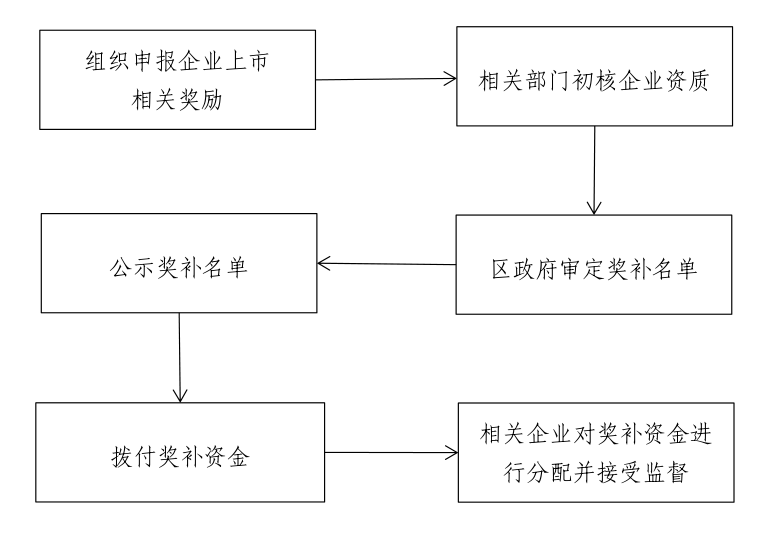 组织申报企业上市相关奖励

相关部门初核企业资质

区政府审定奖补名单

公示奖补名单

拨付奖补资金

相关企业对奖补资金进行分配并接受监督